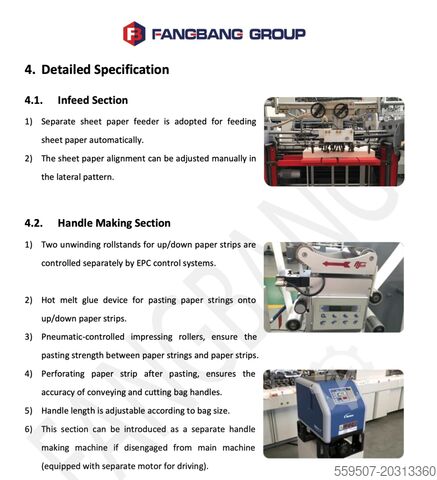 FANGBANG GROUP

4. Detailed Specification

4.1. Infeed Section

1) Separate sheet paper feeder is adopted for feeding sheet paper automatically.

2) The sheet paper alignment can be adjusted manually in the lateral pattern.

4.2. Handle Making Section

1) Two unwinding rollstands for up/down paper strips are controlled separately by EPC control systems.

2) Hot melt glue device for pasting paper strings onto up/down paper strips.

3) Pneumatic-controlled impressing rollers, ensure the pasting strength between paper strings and paper strips.

4) Perforating paper strip after pasting, ensures the accuracy of conveying and cutting bag handles.

5) Handle length is adjustable according to bag size.

6) This section can be introduced as a separate handle making machine if disengaged from main machine (equipped with separate motor for driving).

FANGBANG

559507-20313360